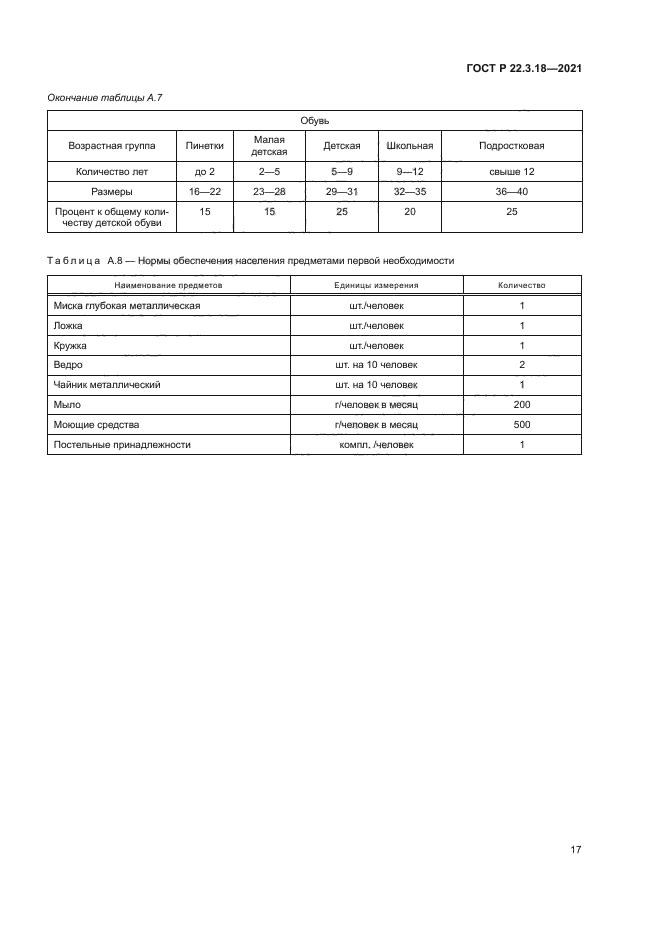 ГОСТ Р 22.3.18—2021

Окончание таблицы А.7

| Обувь | | | | | |
|---|---|---|---|---|---|
| Возрастная группа | Пинетки | Малая детская | Детская | Школьная | Подростковая |
| Количество лет | до 2 | 2—5 | 5—9 | 9—12 | свыше 12 |
| Размеры | 16—22 | 23—28 | 29—31 | 32—35 | 36—40 |
| Процент к общему количеству детской обуви | 15 | 15 | 25 | 20 | 25 |

Таблица А.8 — Нормы обеспечения населения предметами первой необходимости

| Наименование предметов | Единицы измерения | Количество |
|---|---|---|
| Миска глубокая металлическая | шт./человек | 1 |
| Ложка | шт./человек | 1 |
| Кружка | шт./человек | 1 |
| Ведро | шт. на 10 человек | 2 |
| Чайник металлический | шт. на 10 человек | 1 |
| Мыло | г/человек в месяц | 200 |
| Моющие средства | г/человек в месяц | 500 |
| Постельные принадлежности | компл. /человек | 1 |

17